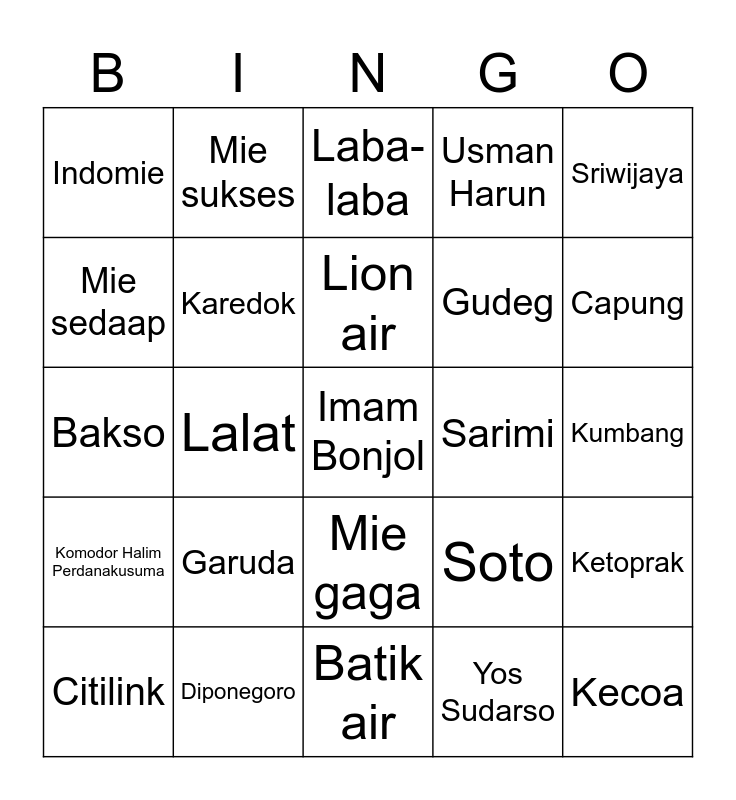 | B | I | N | G | O |
|---|---|---|---|---|
| Indomie | Mie sukses | Laba-laba | Usman Harun | Sriwijaya |
| Mie sedaap | Karedok | Lion air | Gudeg | Capung |
| Bakso | Lalat | Imam Bonjol | Sarimi | Kumbang |
| Komodor Halim Perdanakusuma | Garuda | Mie gaga | Soto | Ketoprak |
| Citilink | Diponegoro | Batik air | Yos Sudarso | Kecoa |